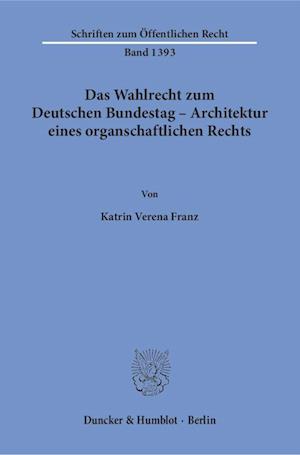 Schriften zum Öffentlichen Recht

Band 1393

Das Wahlrecht zum Deutschen Bundestag – Architektur eines organschaftlichen Rechts

Von

Katrin Verena Franz

Duncker & Humblot · Berlin